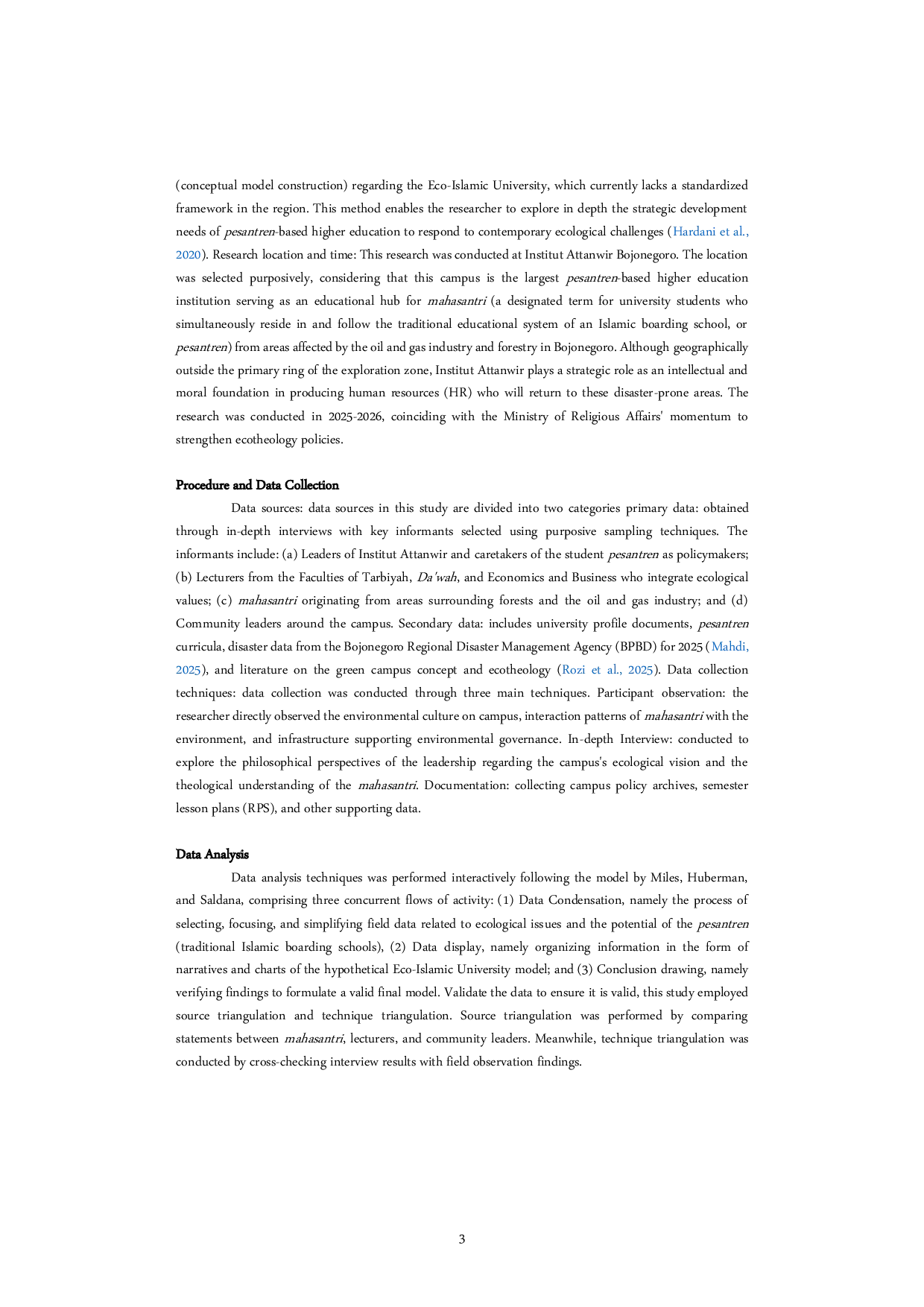 (conceptual model construction) regarding the Eco-Islamic University, which currently lacks a standardized framework in the region. This method enables the researcher to explore in depth the strategic development needs of pesantren-based higher education to respond to contemporary ecological challenges (Hardani et al., 2020). Research location and time: This research was conducted at Institut Attanwir Bojonegoro. The location was selected purposively, considering that this campus is the largest pesantren-based higher education institution serving as an educational hub for mahasantri (a designated term for university students who simultaneously reside in and follow the traditional educational system of an Islamic boarding school, or pesantren) from areas affected by the oil and gas industry and forestry in Bojonegoro. Although geographically outside the primary ring of the exploration zone, Institut Attanwir plays a strategic role as an intellectual and moral foundation in producing human resources (HR) who will return to these disaster-prone areas. The research was conducted in 2025-2026, coinciding with the Ministry of Religious Affairs' momentum to strengthen ecotheology policies.

Procedure and Data Collection

Data sources: data sources in this study are divided into two categories primary data: obtained through in-depth interviews with key informants selected using purposive sampling techniques. The informants include: (a) Leaders of Institut Attanwir and caretakers of the student pesantren as policymakers; (b) Lecturers from the Faculties of Tarbiyah, Da'wah, and Economics and Business who integrate ecological values; (c) mahasantri originating from areas surrounding forests and the oil and gas industry; and (d) Community leaders around the campus. Secondary data: includes university profile documents, pesantren curricula, disaster data from the Bojonegoro Regional Disaster Management Agency (BPBD) for 2025 (Mahdi, 2025), and literature on the green campus concept and ecotheology (Rozi et al., 2025). Data collection techniques: data collection was conducted through three main techniques. Participant observation: the researcher directly observed the environmental culture on campus, interaction patterns of mahasantri with the environment, and infrastructure supporting environmental governance. In-depth Interview: conducted to explore the philosophical perspectives of the leadership regarding the campus's ecological vision and the theological understanding of the mahasantri. Documentation: collecting campus policy archives, semester lesson plans (RPS), and other supporting data.

Data Analysis

Data analysis techniques was performed interactively following the model by Miles, Huberman, and Saldana, comprising three concurrent flows of activity: (1) Data Condensation, namely the process of selecting, focusing, and simplifying field data related to ecological issues and the potential of the pesantren (traditional Islamic boarding schools), (2) Data display, namely organizing information in the form of narratives and charts of the hypothetical Eco-Islamic University model; and (3) Conclusion drawing, namely verifying findings to formulate a valid final model. Validate the data to ensure it is valid, this study employed source triangulation and technique triangulation. Source triangulation was performed by comparing statements between mahasantri, lecturers, and community leaders. Meanwhile, technique triangulation was conducted by cross-checking interview results with field observation findings.

3